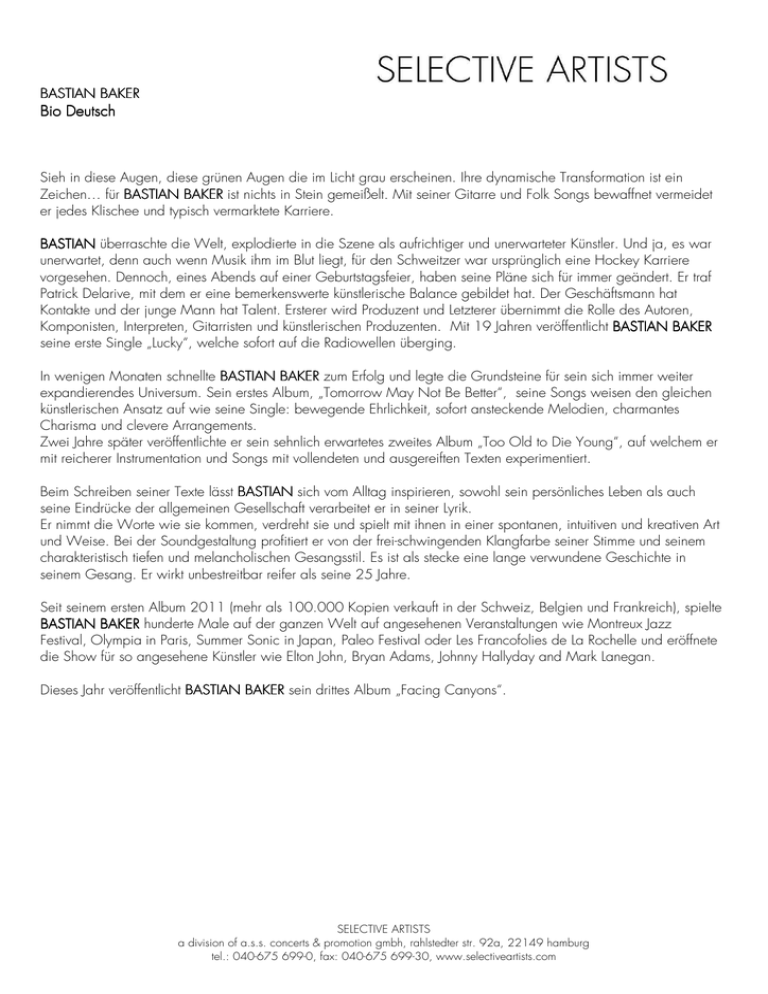 SELECTIVE ARTISTS

BASTIAN BAKER
Bio Deutsch

Sieh in diese Augen, diese grünen Augen die im Licht grau erscheinen. Ihre dynamische Transformation ist ein Zeichen… für BASTIAN BAKER ist nichts in Stein gemeißelt. Mit seiner Gitarre und Folk Songs bewaffnet vermeidet er jedes Klischee und typisch vermarktete Karriere.

BASTIAN überraschte die Welt, explodierte in die Szene als aufrichtiger und unerwarteter Künstler. Und ja, es war unerwartet, denn auch wenn Musik ihm im Blut liegt, für den Schweitzer war ursprünglich eine Hockey Karriere vorgesehen. Dennoch, eines Abends auf einer Geburtstagsfeier, haben seine Pläne sich für immer geändert. Er traf Patrick Delarive, mit dem er eine bemerkenswerte künstlerische Balance gebildet hat. Der Geschäftsmann hat Kontakte und der junge Mann hat Talent. Ersterer wird Produzent und Letzterer übernimmt die Rolle des Autoren, Komponisten, Interpreten, Gitarristen und künstlerischen Produzenten. Mit 19 Jahren veröffentlicht BASTIAN BAKER seine erste Single „Lucky", welche sofort auf die Radiowellen überging.

In wenigen Monaten schnellte BASTIAN BAKER zum Erfolg und legte die Grundsteine für sein sich immer weiter expandierendes Universum. Sein erstes Album, „Tomorrow May Not Be Better", seine Songs weisen den gleichen künstlerischen Ansatz auf wie seine Single: bewegende Ehrlichkeit, sofort ansteckende Melodien, charmantes Charisma und clevere Arrangements.
Zwei Jahre später veröffentlichte er sein sehnlich erwartetes zweites Album „Too Old to Die Young", auf welchem er mit reicherer Instrumentation und Songs mit vollendeten und ausgereiften Texten experimentiert.

Beim Schreiben seiner Texte lässt BASTIAN sich vom Alltag inspirieren, sowohl sein persönliches Leben als auch seine Eindrücke der allgemeinen Gesellschaft verarbeitet er in seiner Lyrik.
Er nimmt die Worte wie sie kommen, verdreht sie und spielt mit ihnen in einer spontanen, intuitiven und kreativen Art und Weise. Bei der Soundgestaltung profitiert er von der frei-schwingenden Klangfarbe seiner Stimme und seinem charakteristisch tiefen und melancholischen Gesangsstil. Es ist als stecke eine lange verwundene Geschichte in seinem Gesang. Er wirkt unbestreitbar reifer als seine 25 Jahre.

Seit seinem ersten Album 2011 (mehr als 100.000 Kopien verkauft in der Schweiz, Belgien und Frankreich), spielte BASTIAN BAKER hunderte Male auf der ganzen Welt auf angesehenen Veranstaltungen wie Montreux Jazz Festival, Olympia in Paris, Summer Sonic in Japan, Paleo Festival oder Les Francofolies de La Rochelle und eröffnete die Show für so angesehene Künstler wie Elton John, Bryan Adams, Johnny Hallyday and Mark Lanegan.

Dieses Jahr veröffentlicht BASTIAN BAKER sein drittes Album „Facing Canyons".

SELECTIVE ARTISTS
a division of a.s.s. concerts & promotion gmbh, rahlstedter str. 92a, 22149 hamburg
tel.: 040-675 699-0, fax: 040-675 699-30, www.selectiveartists.com